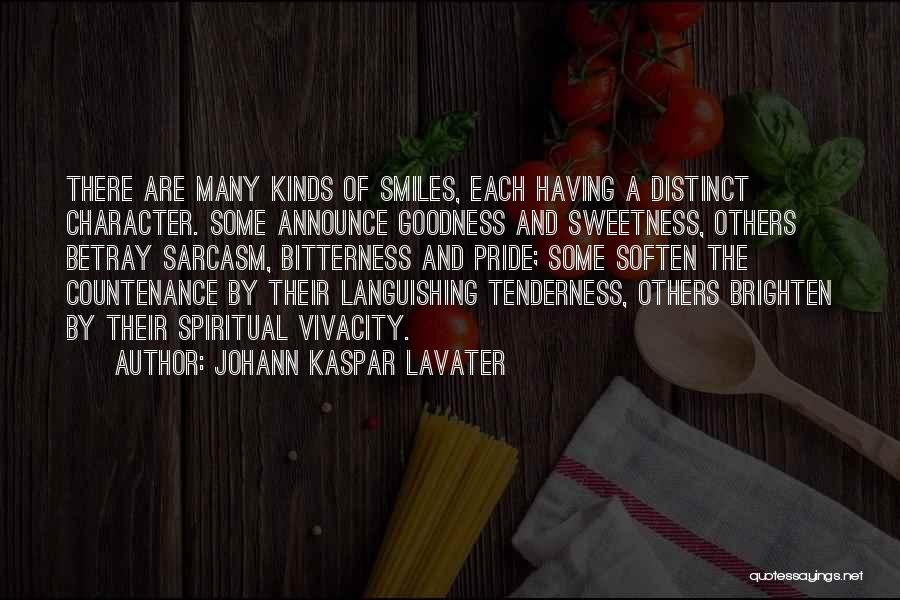 THERE ARE MANY KINDS OF SMILES, EACH HAVING A DISTINCT CHARACTER. SOME ANNOUNCE GOODNESS AND SWEETNESS, OTHERS BETRAY SARCASM, BITTERNESS AND PRIDE; SOME SOFTEN THE COUNTENANCE BY THEIR LANGUISHING TENDERNESS, OTHERS BRIGHTEN BY THEIR SPIRITUAL VIVACITY.

AUTHOR: JOHANN KASPAR LAVATER

quotessayings.net